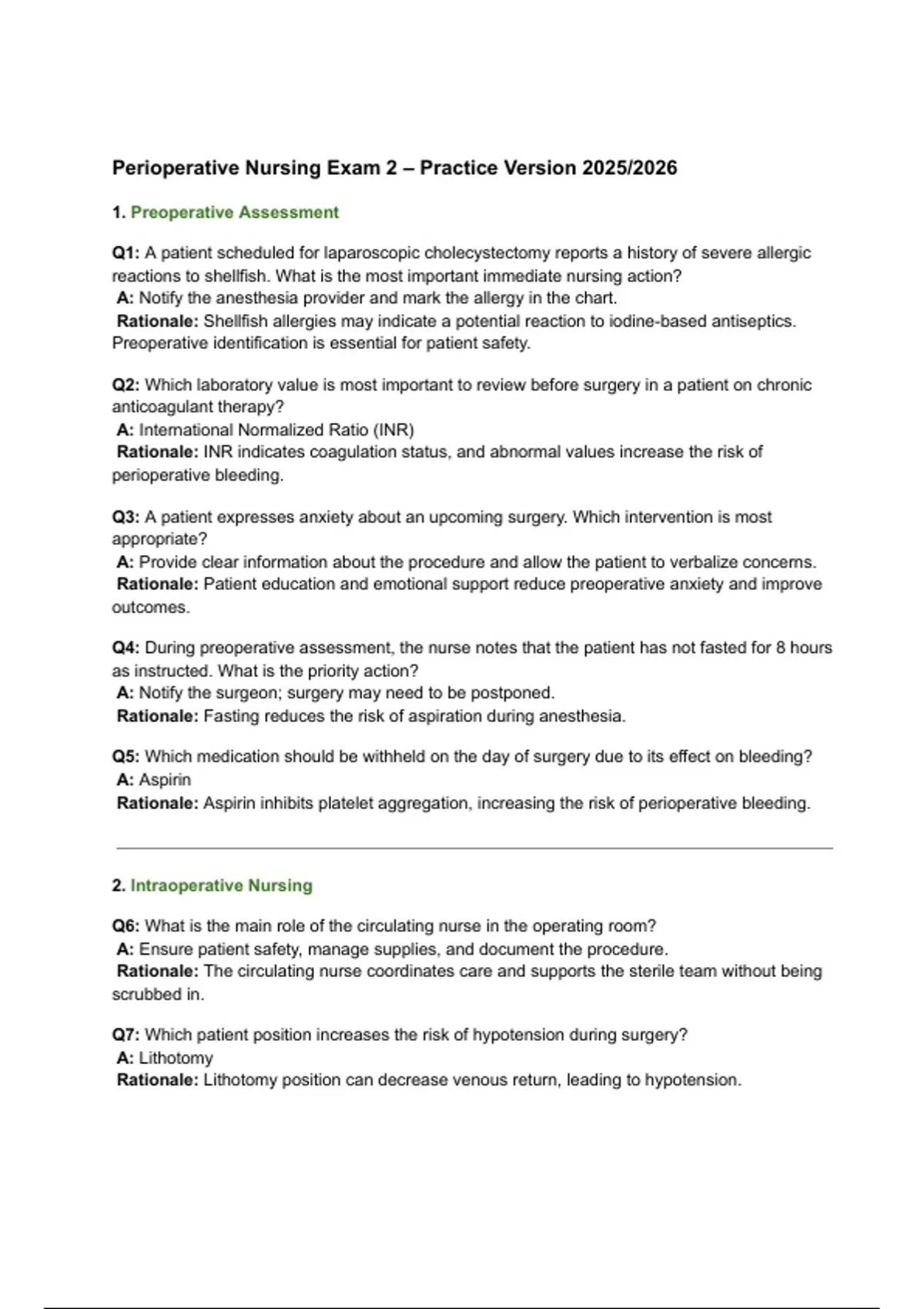 Perioperative Nursing Exam 2 – Practice Version 2025/2026

1. Preoperative Assessment

Q1: A patient scheduled for laparoscopic cholecystectomy reports a history of severe allergic reactions to shellfish. What is the most important immediate nursing action?
A: Notify the anesthesia provider and mark the allergy in the chart.
Rationale: Shellfish allergies may indicate a potential reaction to iodine-based antiseptics. Preoperative identification is essential for patient safety.

Q2: Which laboratory value is most important to review before surgery in a patient on chronic anticoagulant therapy?
A: International Normalized Ratio (INR)
Rationale: INR indicates coagulation status, and abnormal values increase the risk of perioperative bleeding.

Q3: A patient expresses anxiety about an upcoming surgery. Which intervention is most appropriate?
A: Provide clear information about the procedure and allow the patient to verbalize concerns.
Rationale: Patient education and emotional support reduce preoperative anxiety and improve outcomes.

Q4: During preoperative assessment, the nurse notes that the patient has not fasted for 8 hours as instructed. What is the priority action?
A: Notify the surgeon; surgery may need to be postponed.
Rationale: Fasting reduces the risk of aspiration during anesthesia.

Q5: Which medication should be withheld on the day of surgery due to its effect on bleeding?
A: Aspirin
Rationale: Aspirin inhibits platelet aggregation, increasing the risk of perioperative bleeding.

2. Intraoperative Nursing

Q6: What is the main role of the circulating nurse in the operating room?
A: Ensure patient safety, manage supplies, and document the procedure.
Rationale: The circulating nurse coordinates care and supports the sterile team without being scrubbed in.

Q7: Which patient position increases the risk of hypotension during surgery?
A: Lithotomy
Rationale: Lithotomy position can decrease venous return, leading to hypotension.